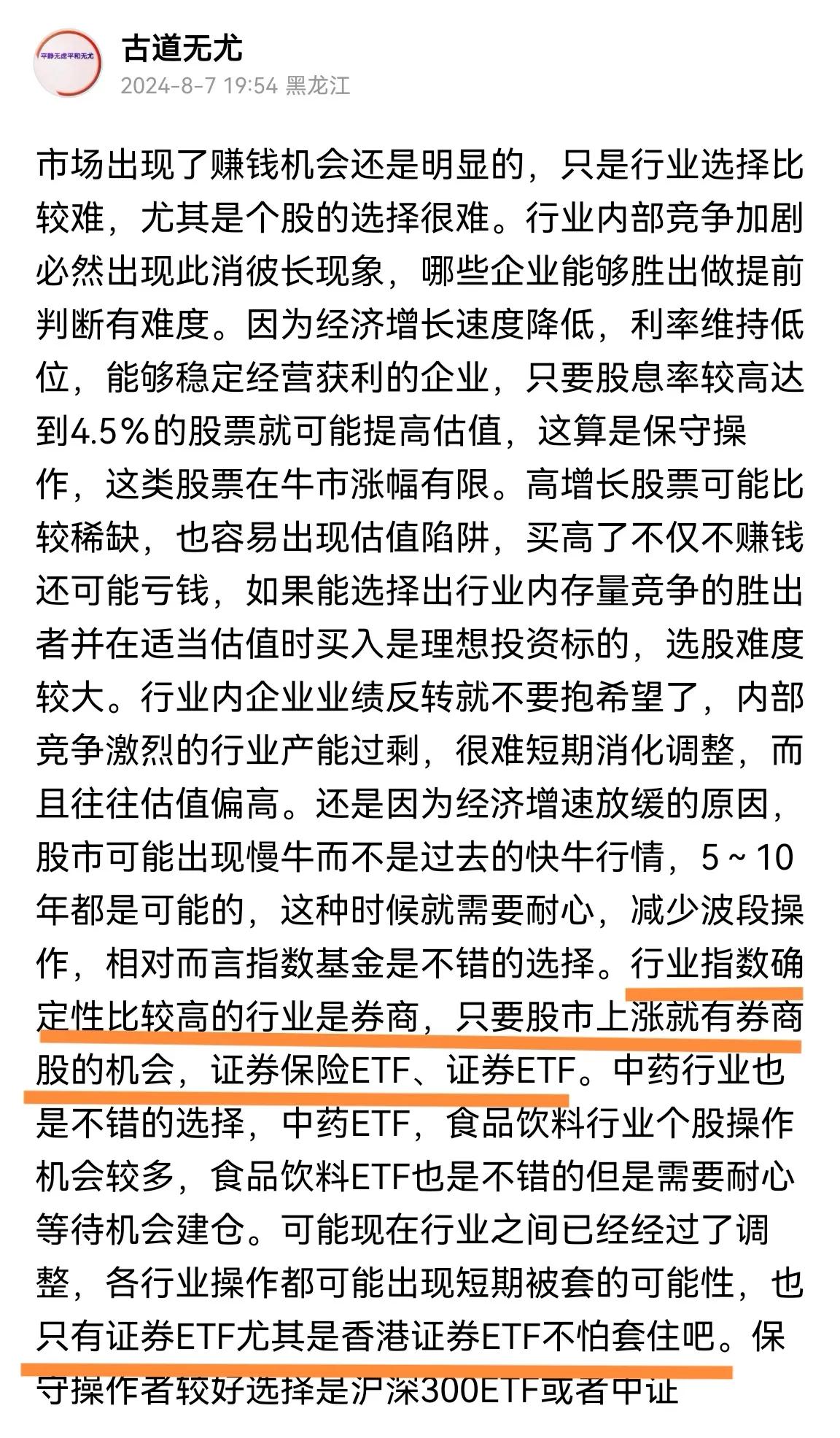 平静无虑平和无尤

古道无尤
2024-8-7 19:54 黑龙江

市场出现了赚钱机会还是明显的，只是行业选择比较难，尤其是个股的选择很难。行业内部竞争加剧必然出现此消彼长现象，哪些企业能够胜出做提前判断有难度。因为经济增长速度降低，利率维持低位，能够稳定经营获利的企业，只要股息率较高达到4.5%的股票就可能提高估值，这算是保守操作，这类股票在牛市涨幅有限。高增长股票可能比较稀缺，也容易出现估值陷阱，买高了不仅不赚钱还可能亏钱，如果能选择出行业内存量竞争的胜出者并在适当估值时买入是理想投资标的，选股难度较大。行业内企业业绩反转就不要抱希望了，内部竞争激烈的行业产能过剩，很难短期消化调整，而且往往估值偏高。还是因为经济增速放缓的原因，股市可能出现慢牛而不是过去的快牛行情，5～10年都是可能的，这种时候就需要耐心，减少波段操作，相对而言指数基金是不错的选择。行业指数确定性比较高的行业是券商，只要股市上涨就有券商股的机会，证券保险ETF、证券ETF。中药行业也是不错的选择，中药ETF，食品饮料行业个股操作机会较多，食品饮料ETF也是不错的但是需要耐心等待机会建仓。可能现在行业之间已经经过了调整，各行业操作都可能出现短期被套的可能性，也只有证券ETF尤其是香港证券ETF不怕套住吧。保守操作者较好选择是沪深300ETF或者中证